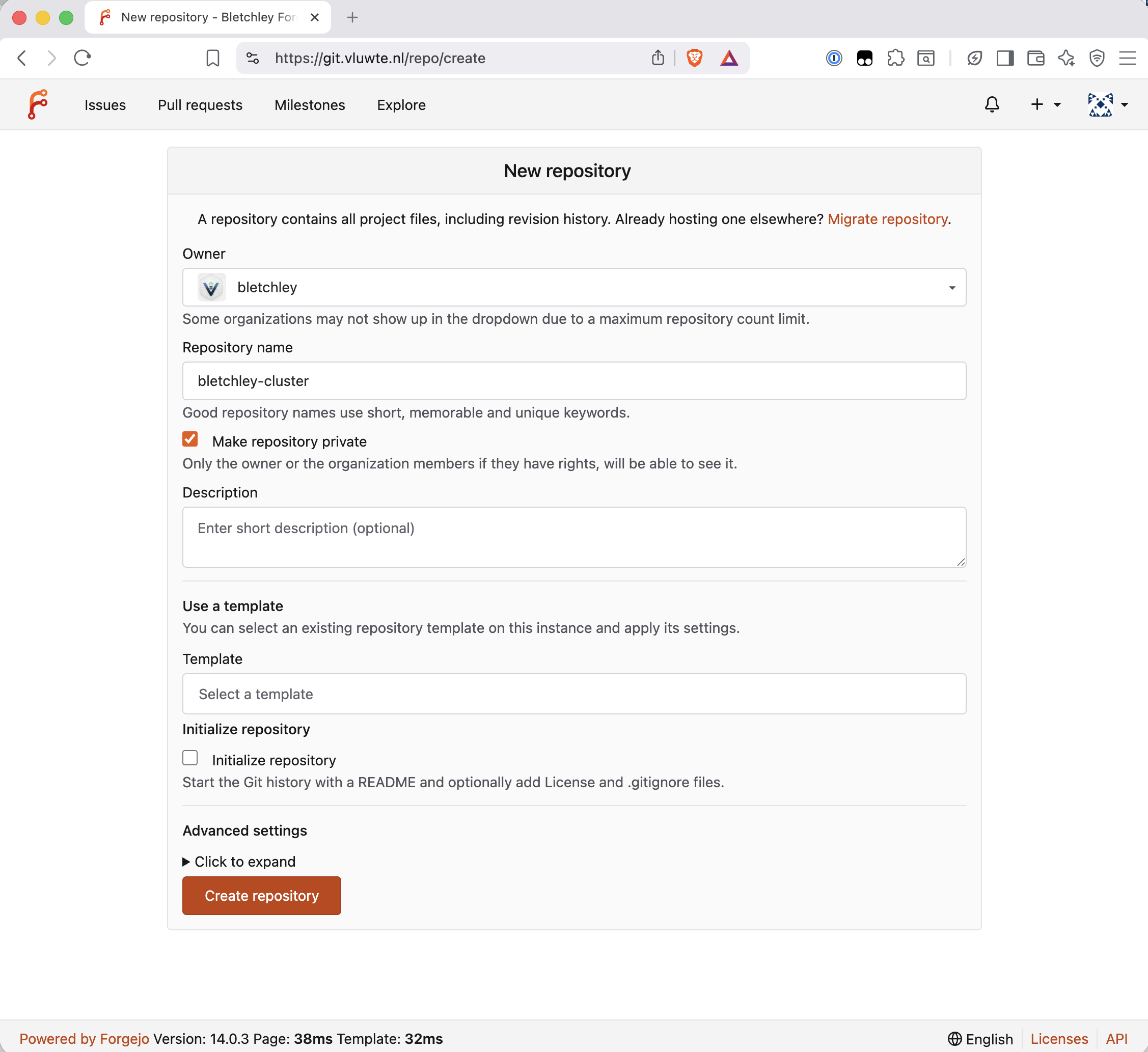 New repository - Bletchley For

https://git.vluwte.nl/repo/create

Issues Pull requests Milestones Explore

New repository

A repository contains all project files, including revision history. Already hosting one elsewhere? Migrate repository.

Owner

bletchley

Some organizations may not show up in the dropdown due to a maximum repository count limit.

Repository name

bletchley-cluster

Good repository names use short, memorable and unique keywords.

Make repository private

Only the owner or the organization members if they have rights, will be able to see it.

Description

Enter short description (optional)

Use a template

You can select an existing repository template on this instance and apply its settings.

Template

Select a template

Initialize repository

Initialize repository

Start the Git history with a README and optionally add License and .gitignore files.

Advanced settings

Click to expand

Create repository

Powered by Forgejo Version: 14.0.3 Page: 38ms Template: 32ms

English Licenses API